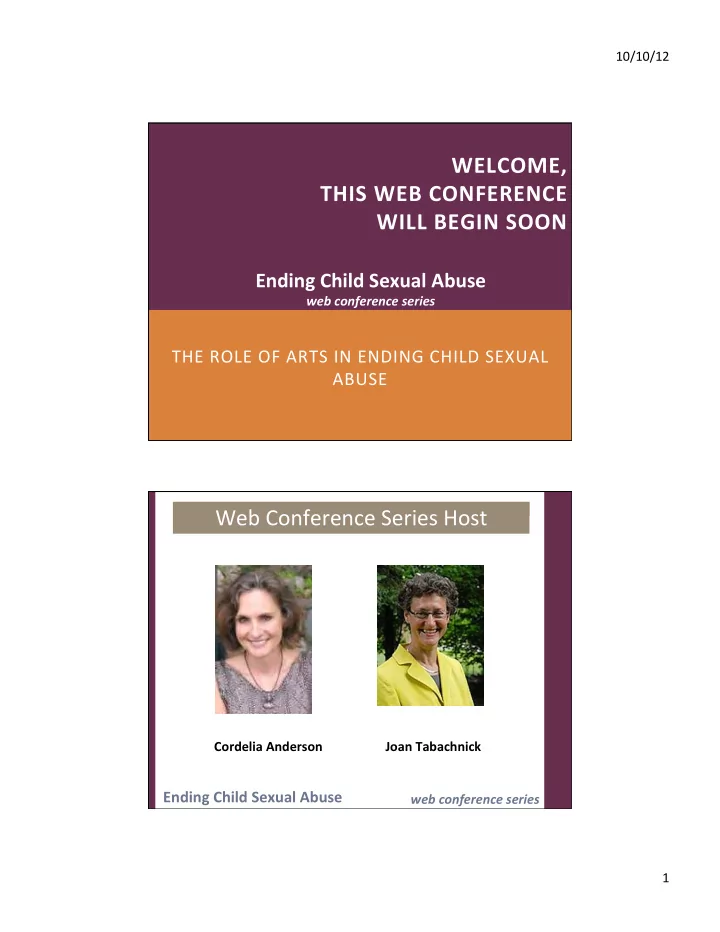 10/10/12

WELCOME, THIS WEB CONFERENCE WILL BEGIN SOON

Ending Child Sexual Abuse
web conference series

THE ROLE OF ARTS IN ENDING CHILD SEXUAL ABUSE

Web Conference Series Host

Cordelia Anderson

Joan Tabachnick

Ending Child Sexual Abuse
web conference series

1